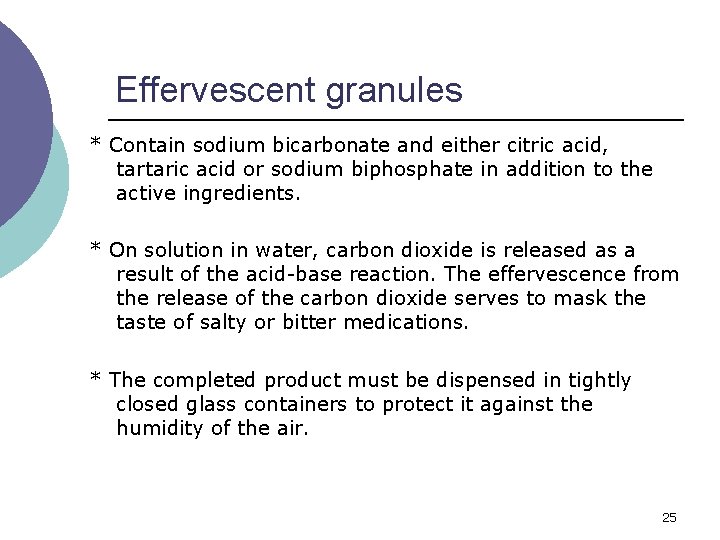 Effervescent granules

* Contain sodium bicarbonate and either citric acid, tartaric acid or sodium biphosphate in addition to the active ingredients.

* On solution in water, carbon dioxide is released as a result of the acid-base reaction. The effervescence from the release of the carbon dioxide serves to mask the taste of salty or bitter medications.

* The completed product must be dispensed in tightly closed glass containers to protect it against the humidity of the air.

25